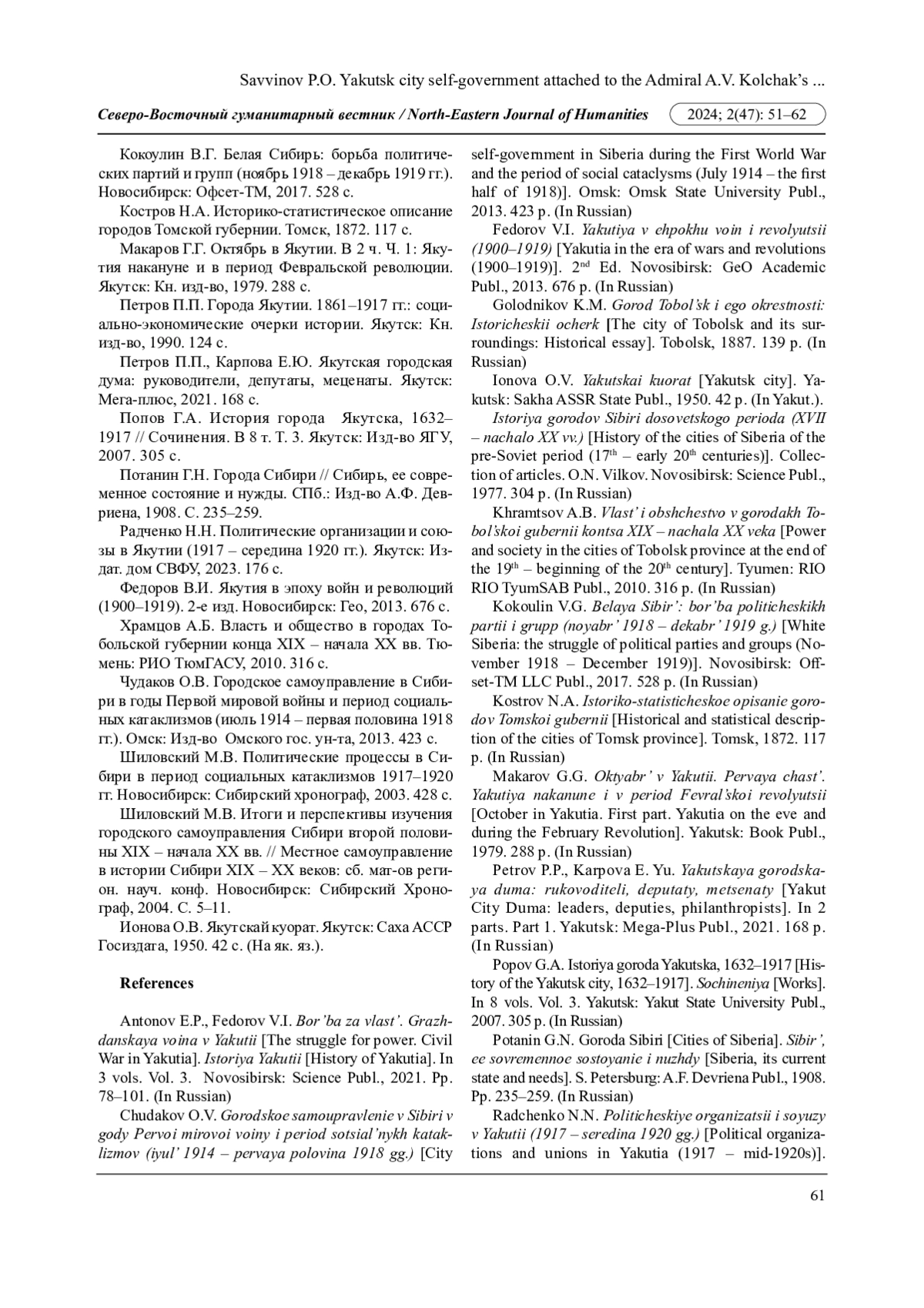 Savvinov P.O. Yakutsk city self-government attached to the Admiral A.V. Kolchak's ...

Северо-Восточный гуманитарный вестник / North-Eastern Journal of Humanities 2024; 2(47): 51–62

Кокоулин В.Г. Белая Сибирь: борьба политических партий и групп (ноябрь 1918 – декабрь 1919 гг.). Новосибирск: Офсет-ТМ, 2017. 528 с.

Костров Н.А. Историко-статистическое описание городов Томской губернии. Томск, 1872. 117 с.

Макаров Г.Г. Октябрь в Якутии. В 2 ч. Ч. 1: Якутия накануне и в период Февральской революции. Якутск: Кн. изд-во, 1979. 288 с.

Петров П.П. Города Якутии. 1861–1917 гг.: социально-экономические очерки истории. Якутск: Кн. изд-во, 1990. 124 с.

Петров П.П., Карпова Е.Ю. Якутская городская дума: руководители, депутаты, меценаты. Якутск: Мега-плюс, 2021. 168 с.

Попов Г.А. История города Якутска, 1632–1917 // Сочинения. В 8 т. Т. 3. Якутск: Изд-во ЯГУ, 2007. 305 с.

Потанин Г.Н. Города Сибири // Сибирь, ее современное состояние и нужды. СПб.: Изд-во А.Ф. Девриена, 1908. С. 235–259.

Радченко Н.Н. Политические организации и союзы в Якутии (1917 – середина 1920 гг.). Якутск: Издат. дом СВФУ, 2023. 176 с.

Федоров В.И. Якутия в эпоху войн и революций (1900–1919). 2-е изд. Новосибирск: Гео, 2013. 676 с.

Храмцов А.Б. Власть и общество в городах Тобольской губернии конца XIX – начала XX вв. Тюмень: РИО ТюмГАСУ, 2010. 316 с.

Чудаков О.В. Городское самоуправление в Сибири в годы Первой мировой войны и период социальных катаклизмов (июль 1914 – первая половина 1918 гг.). Омск: Изд-во Омского гос. ун-та, 2013. 423 с.

Шиловский М.В. Политические процессы в Сибири в период социальных катаклизмов 1917–1920 гг. Новосибирск: Сибирский хронограф, 2003. 428 с.

Шиловский М.В. Итоги и перспективы изучения городского самоуправления Сибири второй половины XIX – начала XX вв. // Местное самоуправление в истории Сибири XIX – XX веков: сб. мат-ов регион. науч. конф. Новосибирск: Сибирский Хронограф, 2004. С. 5–11.

Ионова О.В. Якутскай куорат. Якутск: Саха АССР Госиздата, 1950. 42 с. (На як. яз.).

References

Antonov E.P., Fedorov V.I. Bor'ba za vlast'. Grazhdanskaya voina v Yakutii [The struggle for power. Civil War in Yakutia]. Istoriya Yakutii [History of Yakutia]. In 3 vols. Vol. 3. Novosibirsk: Science Publ., 2021. Pp. 78–101. (In Russian)

Chudakov O.V. Gorodskoe samoupravlenie v Sibiri v gody Pervoi mirovoi voiny i period sotsial'nykh kataklizmov (iyul' 1914 – pervaya polovina 1918 gg.) [City self-government in Siberia during the First World War and the period of social cataclysms (July 1914 – the first half of 1918)]. Omsk: Omsk State University Publ., 2013. 423 p. (In Russian)

Fedorov V.I. Yakutiya v ehpokhu voin i revolyutsii (1900–1919) [Yakutia in the era of wars and revolutions (1900–1919)]. 2$^{nd}$ Ed. Novosibirsk: GeO Academic Publ., 2013. 676 p. (In Russian)

Golodnikov K.M. Gorod Tobol'sk i ego okrestnosti: Istoricheskii ocherk [The city of Tobolsk and its surroundings: Historical essay]. Tobolsk, 1887. 139 p. (In Russian)

Ionova O.V. Yakutskai kuorat [Yakutsk city]. Yakutsk: Sakha ASSR State Publ., 1950. 42 p. (In Yakut.).

Istoriya gorodov Sibiri dosovetskogo perioda (XVII – nachalo XX vv.) [History of the cities of Siberia of the pre-Soviet period (17$^{th}$ – early 20$^{th}$ centuries)]. Collection of articles. O.N. Vilkov. Novosibirsk: Science Publ., 1977. 304 p. (In Russian)

Khramtsov A.B. Vlast' i obshchestvo v gorodakh Tobol'skoi gubernii kontsa XIX – nachala XX veka [Power and society in the cities of Tobolsk province at the end of the 19$^{th}$ – beginning of the 20$^{th}$ century]. Tyumen: RIO RIO TyumSAB Publ., 2010. 316 p. (In Russian)

Kokoulin V.G. Belaya Sibir': bor'ba politicheskikh partii i grupp (noyabr' 1918 – dekabr' 1919 g.) [White Siberia: the struggle of political parties and groups (November 1918 – December 1919)]. Novosibirsk: Offset-TM LLC Publ., 2017. 528 p. (In Russian)

Kostrov N.A. Istoriko-statisticheskoe opisanie gorodov Tomskoi gubernii [Historical and statistical description of the cities of Tomsk province]. Tomsk, 1872. 117 p. (In Russian)

Makarov G.G. Oktyabr' v Yakutii. Pervaya chast'. Yakutiya nakanune i v period Fevral'skoi revolyutsii [October in Yakutia. First part. Yakutia on the eve and during the February Revolution]. Yakutsk: Book Publ., 1979. 288 p. (In Russian)

Petrov P.P., Karpova E. Yu. Yakutskaya gorodskaya duma: rukovoditeli, deputaty, metsenaty [Yakut City Duma: leaders, deputies, philanthropists]. In 2 parts. Part 1. Yakutsk: Mega-Plus Publ., 2021. 168 p. (In Russian)

Popov G.A. Istoriya goroda Yakutska, 1632–1917 [History of the Yakutsk city, 1632–1917]. Sochineniya [Works]. In 8 vols. Vol. 3. Yakutsk: Yakut State University Publ., 2007. 305 p. (In Russian)

Potanin G.N. Goroda Sibiri [Cities of Siberia]. Sibir', ee sovremennoe sostoyanie i nuzhdy [Siberia, its current state and needs]. S. Petersburg: A.F. Devriena Publ., 1908. Pp. 235–259. (In Russian)

Radchenko N.N. Politicheskiye organizatsii i soyuzy v Yakutii (1917 – seredina 1920 gg.) [Political organizations and unions in Yakutia (1917 – mid-1920s)].

61